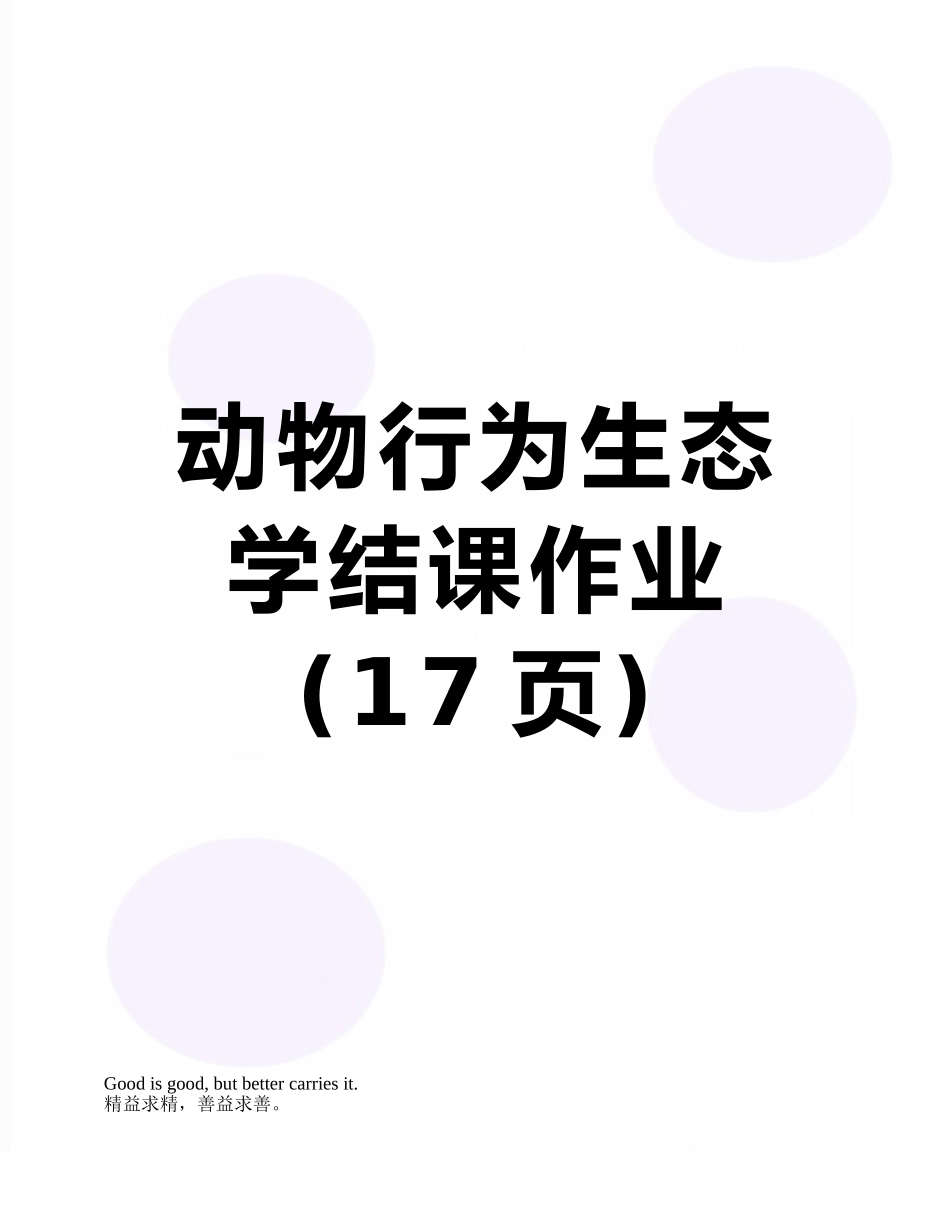 动物行为生态学结课作业（17 页）

Good is good, but better carries it.
精益求精，善益求善。